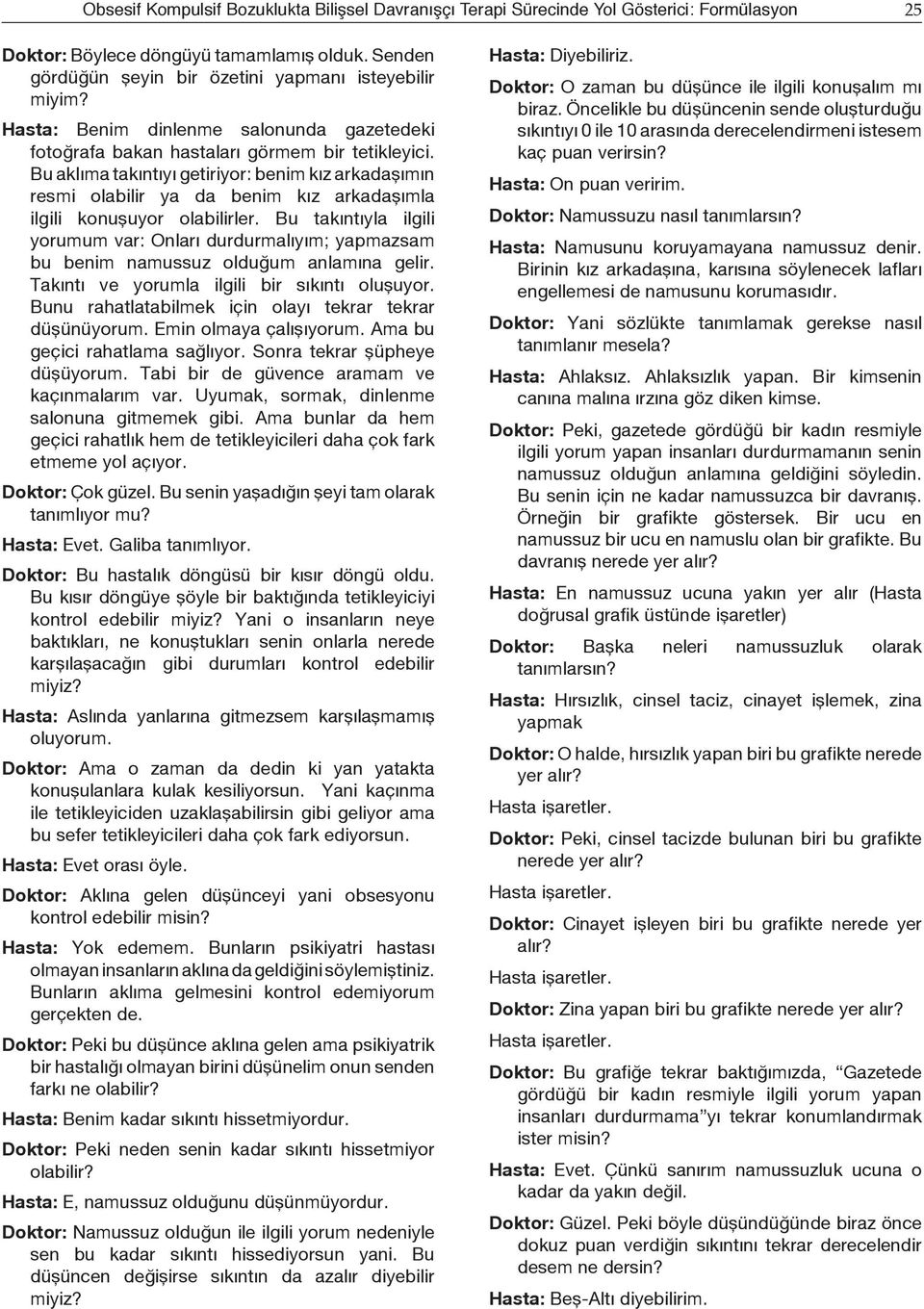 Obsesif Kompulsif Bozuklukta Bilişsel Davranışçı Terapi Sürecinde Yol Gösterici: Formülasyon 25

Doktor: Böylece döngüyü tamamlamış olduk. Senden gördüğün şeyin bir özetini yapmanı isteyebilir miyim?

Hasta: Benim dinlenme salonunda gazetedeki fotoğrafa bakan hastaları görmem bir tetikleyici. Bu aklıma takıntıyı getiriyor: benim kız arkadaşımın resmi olabilir ya da benim kız arkadaşımla ilgili konuşuyor olabilirler. Bu takıntıyla ilgili yorumum var: Onları durdurmalıyım; yapmazsam bu benim namussuz olduğum anlamına gelir. Takıntı ve yorumla ilgili bir sıkıntı oluşuyor. Bunu rahatlatabilmek için olayı tekrar tekrar düşünüyorum. Emin olmaya çalışıyorum. Ama bu geçici rahatlama sağlıyor. Sonra tekrar şüpheye düşüyorum. Tabi bir de güvence aramam ve kaçınmalarım var. Uyumak, sormak, dinlenme salonuna gitmemek gibi. Ama bunlar da hem geçici rahatlık hem de tetikleyicileri daha çok fark etmeme yol açıyor.

Doktor: Çok güzel. Bu senin yaşadığın şeyi tam olarak tanımlıyor mu?

Hasta: Evet. Galiba tanımlıyor.

Doktor: Bu hastalık döngüsü bir kısır döngü oldu. Bu kısır döngüye şöyle bir baktığında tetikleyiciyi kontrol edebilir miyiz? Yani o insanların neye baktıkları, ne konuştukları senin onlarla nerede karşılaşacağın gibi durumları kontrol edebilir miyiz?

Hasta: Aslında yanlarına gitmezsem karşılaşmamış oluyorum.

Doktor: Ama o zaman da dedin ki yan yatakta konuşulanlara kulak kesiliyorsun. Yani kaçınma ile tetikleyiciden uzaklaşabilirsin gibi geliyor ama bu sefer tetikleyicileri daha çok fark ediyorsun.

Hasta: Evet orası öyle.

Doktor: Aklına gelen düşünceyi yani obsesyonu kontrol edebilir misin?

Hasta: Yok edemem. Bunların psikiyatri hastası olmayan insanların aklına da geldiğini söylemiştiniz. Bunların aklıma gelmesini kontrol edemiyorum gerçekten de.

Doktor: Peki bu düşünce aklına gelen ama psikiyatrik bir hastalığı olmayan birini düşünelim onun senden farkı ne olabilir?

Hasta: Benim kadar sıkıntı hissetmiyordur.

Doktor: Peki neden senin kadar sıkıntı hissetmiyor olabilir?

Hasta: E, namussuz olduğunu düşünmüyordur.

Doktor: Namussuz olduğun ile ilgili yorum nedeniyle sen bu kadar sıkıntı hissediyorsun yani. Bu düşünce değişirse sıkıntın da azalır diyebilir miyiz?

Hasta: Diyebiliriz.

Doktor: O zaman bu düşünce ile ilgili konuşalım mı biraz. Öncelikle bu düşüncenin sende oluşturduğu sıkıntıyı 0 ile 10 arasında derecelendirmeni istesem kaç puan verirsin?

Hasta: On puan veririm.

Doktor: Namussuzu nasıl tanımlarsın?

Hasta: Namusunu koruyamayana namussuz denir. Birinin kız arkadaşına, karısına söylenecek lafları engellemesi de namusunu korumasıdır.

Doktor: Yani sözlükte tanımlamak gerekse nasıl tanımlanır mesela?

Hasta: Ahlaksız. Ahlaksızlık yapan. Bir kimsenin canına malına ırzına göz diken kimse.

Doktor: Peki, gazetede gördüğü bir kadın resmiyle ilgili yorum yapan insanları durdurmamanın senin namussuz olduğun anlamına geldiğini söyledin. Bu senin için ne kadar namussuzca bir davranış. Örneğin bir grafikte göstersek. Bir ucu en namussuz bir ucu en namuslu olan bir grafikte. Bu davranış nerede yer alır?

Hasta: En namussuz ucuna yakın yer alır (Hasta doğrusal grafik üstünde işaretler)

Doktor: Başka neleri namussuzluk olarak tanımlarsın?

Hasta: Hırsızlık, cinsel taciz, cinayet işlemek, zina yapmak

Doktor: O halde, hırsızlık yapan biri bu grafikte nerede yer alır?

Hasta işaretler.

Doktor: Peki, cinsel tacizde bulunan biri bu grafikte nerede yer alır?

Hasta işaretler.

Doktor: Cinayet işleyen biri bu grafikte nerede yer alır?

Hasta işaretler.

Doktor: Zina yapan biri bu grafikte nerede yer alır?

Hasta işaretler.

Doktor: Bu grafiğe tekrar baktığımızda, “Gazetede gördüğü bir kadın resmiyle ilgili yorum yapan insanları durdurmama”yı tekrar konumlandırmak ister misin?

Hasta: Evet. Çünkü sanırım namussuzluk ucuna o kadar da yakın değil.

Doktor: Güzel. Peki böyle düşündüğünde biraz önce dokuz puan verdiğin sıkıntını tekrar derecelendir desem ne dersin?

Hasta: Beş-Altı diyebilirim.